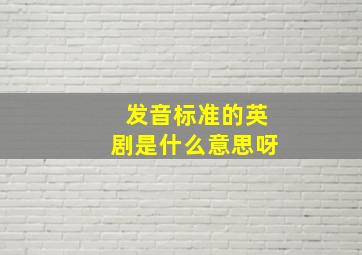 发音标准的英剧是什么意思呀